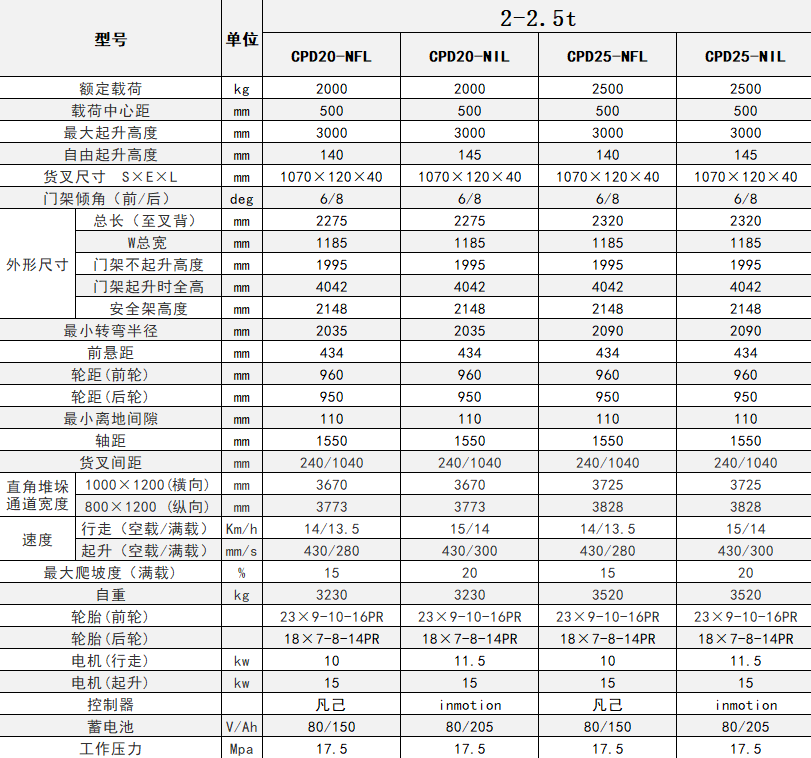 | 型号 | | 单位 | 2-2.5t | | | |
|---|---|---|---|---|---|---|
| | | | CPD20-NFL | CPD20-NIL | CPD25-NFL | CPD25-NIL |
| 额定载荷 | | kg | 2000 | 2000 | 2500 | 2500 |
| 载荷中心距 | | mm | 500 | 500 | 500 | 500 |
| 最大起升高度 | | mm | 3000 | 3000 | 3000 | 3000 |
| 自由起升高度 | | mm | 140 | 145 | 140 | 145 |
| 货叉尺寸 S×E×L | | mm | 1070×120×40 | 1070×120×40 | 1070×120×40 | 1070×120×40 |
| 门架倾角（前/后） | | deg | 6/8 | 6/8 | 6/8 | 6/8 |
| 外形尺寸 | 总长（至叉背） | mm | 2275 | 2275 | 2320 | 2320 |
| | W总宽 | mm | 1185 | 1185 | 1185 | 1185 |
| | 门架不起升高度 | mm | 1995 | 1995 | 1995 | 1995 |
| | 门架起升时全高 | mm | 4042 | 4042 | 4042 | 4042 |
| | 安全架高度 | mm | 2148 | 2148 | 2148 | 2148 |
| 最小转弯半径 | | mm | 2035 | 2035 | 2090 | 2090 |
| 前悬距 | | mm | 434 | 434 | 434 | 434 |
| 轮距（前轮） | | mm | 960 | 960 | 960 | 960 |
| 轮距（后轮） | | mm | 950 | 950 | 950 | 950 |
| 最小离地间隙 | | mm | 110 | 110 | 110 | 110 |
| 轴距 | | mm | 1550 | 1550 | 1550 | 1550 |
| 货叉间距 | | mm | 240/1040 | 240/1040 | 240/1040 | 240/1040 |
| 直角堆垛通道宽度 | 1000×1200（横向） | mm | 3670 | 3670 | 3725 | 3725 |
| | 800×1200（纵向） | mm | 3773 | 3773 | 3828 | 3828 |
| 速度 | 行走（空载/满载） | Km/h | 14/13.5 | 15/14 | 14/13.5 | 15/14 |
| | 起升（空载/满载） | mm/s | 430/280 | 430/300 | 430/280 | 430/300 |
| 最大爬坡度（满载） | | % | 15 | 20 | 15 | 20 |
| 自重 | | kg | 3230 | 3230 | 3520 | 3520 |
| 轮胎（前轮） | | | 23×9-10-16PR | 23×9-10-16PR | 23×9-10-16PR | 23×9-10-16PR |
| 轮胎（后轮） | | | 18×7-8-14PR | 18×7-8-14PR | 18×7-8-14PR | 18×7-8-14PR |
| 电机（行走） | | kw | 10 | 11.5 | 10 | 11.5 |
| 电机（起升） | | kw | 15 | 15 | 15 | 15 |
| 控制器 | | | 凡己 | inmotion | 凡己 | inmotion |
| 蓄电池 | | V/Ah | 80/150 | 80/205 | 80/150 | 80/205 |
| 工作压力 | | Mpa | 17.5 | 17.5 | 17.5 | 17.5 |